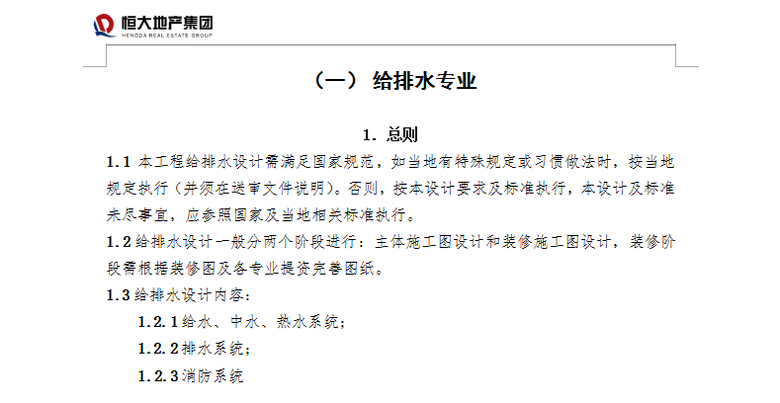 恒大地产集团
HENGDA REAL ESTATE GROUP

（一） 给排水专业

1. 总则

1.1 本工程给排水设计需满足国家规范，如当地有特殊规定或习惯做法时，按当地规定执行（并须在送审文件说明）。否则，按本设计要求及标准执行，本设计及标准未尽事宜，应参照国家及当地相关标准执行。

1.2 给排水设计一般分两个阶段进行：主体施工图设计和装修施工图设计，装修阶段需根据装修图及各专业提资完善图纸。

1.3 给排水设计内容：

1.2.1 给水、中水、热水系统；

1.2.2 排水系统；

1.2.3 消防系统